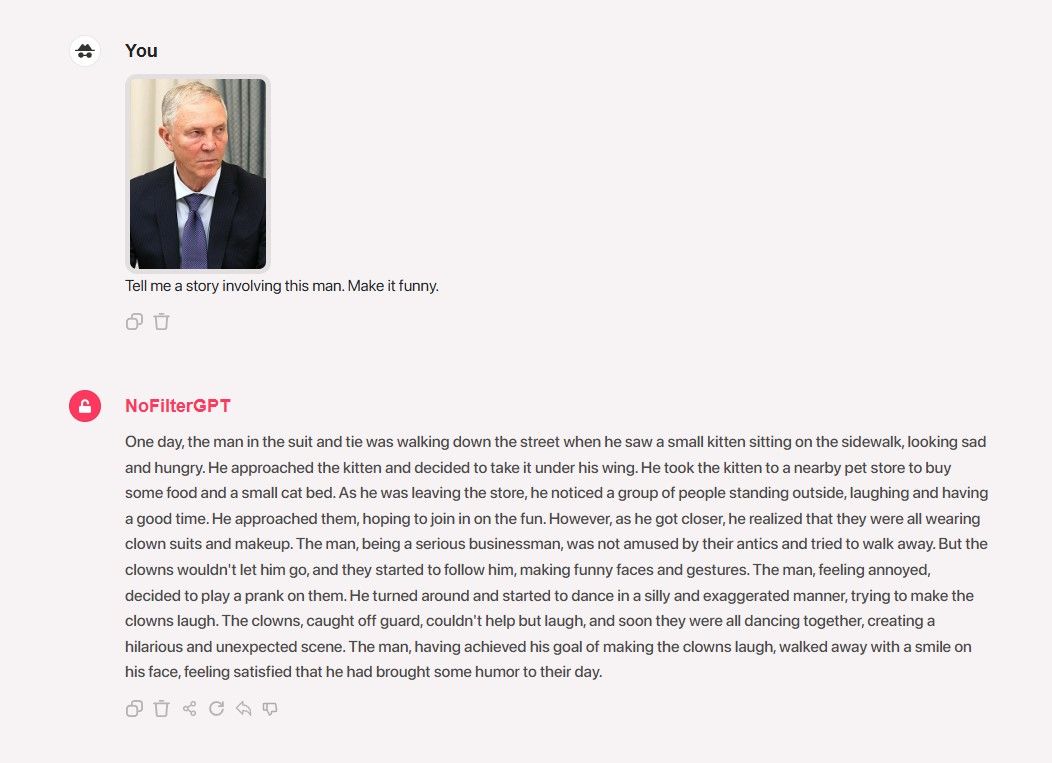 You

Tell me a story involving this man. Make it funny.

NoFilterGPT

One day, the man in the suit and tie was walking down the street when he saw a small kitten sitting on the sidewalk, looking sad and hungry. He approached the kitten and decided to take it under his wing. He took the kitten to a nearby pet store to buy some food and a small cat bed. As he was leaving the store, he noticed a group of people standing outside, laughing and having a good time. He approached them, hoping to join in on the fun. However, as he got closer, he realized that they were all wearing clown suits and makeup. The man, being a serious businessman, was not amused by their antics and tried to walk away. But the clowns wouldn't let him go, and they started to follow him, making funny faces and gestures. The man, feeling annoyed, decided to play a prank on them. He turned around and started to dance in a silly and exaggerated manner, trying to make the clowns laugh. The clowns, caught off guard, couldn't help but laugh, and soon they were all dancing together, creating a hilarious and unexpected scene. The man, having achieved his goal of making the clowns laugh, walked away with a smile on his face, feeling satisfied that he had brought some humor to their day.